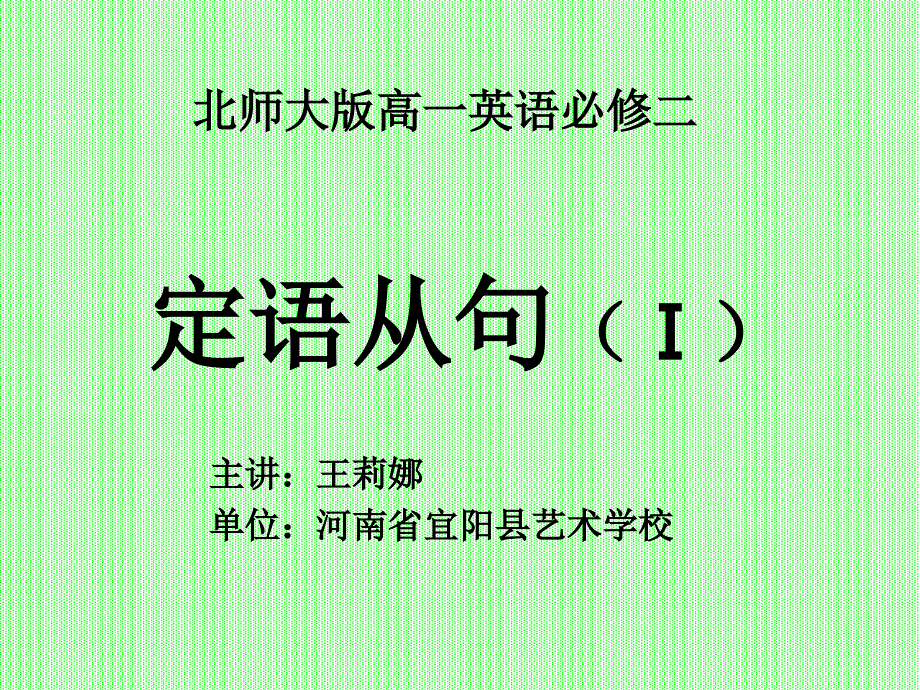 北师大版高一英语必修二

定语从句（I）

主讲：王莉娜
单位：河南省宜阳县艺术学校